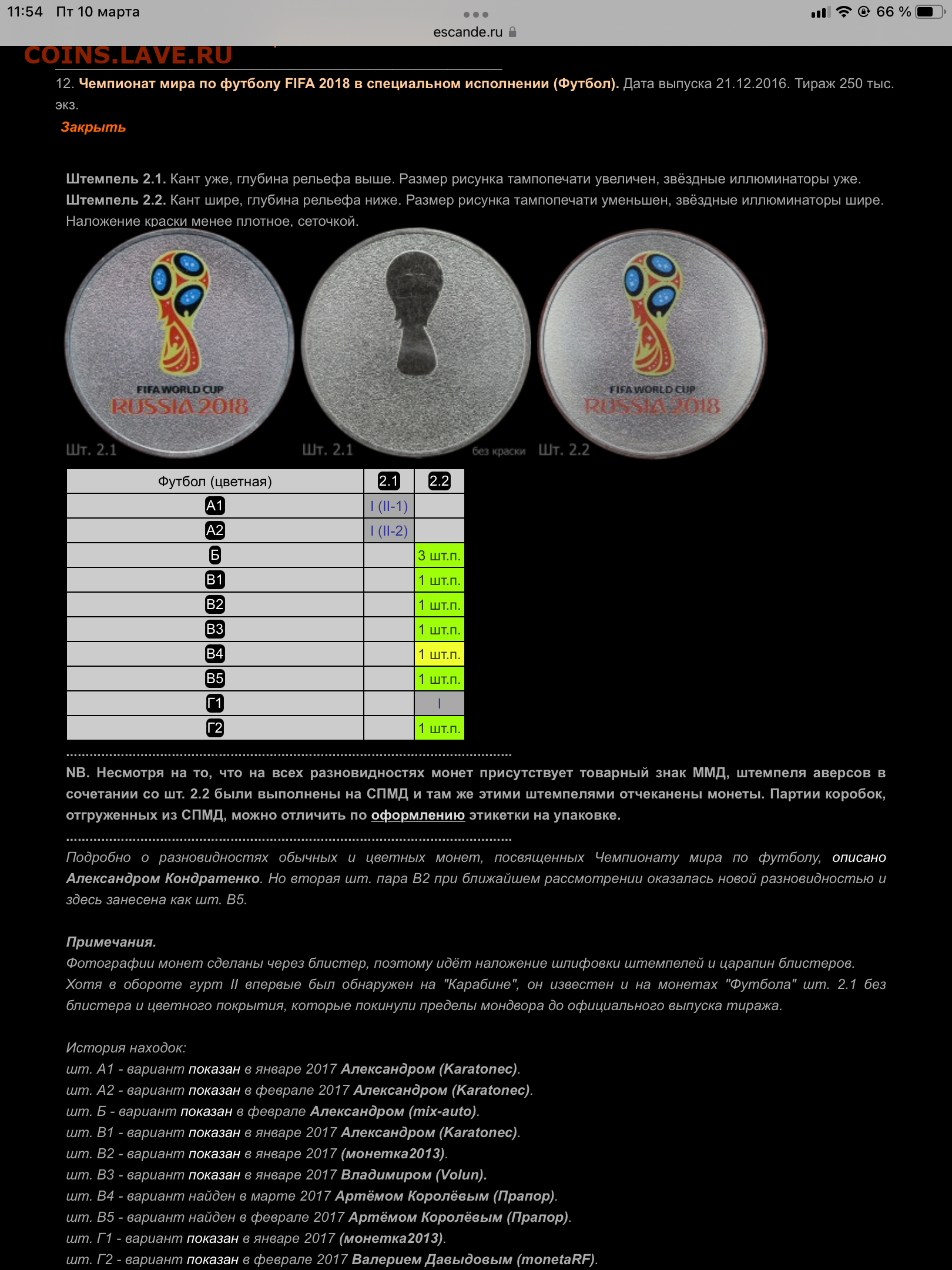 11:54 Пт 10 марта
escande.ru
66 %

COINS.LAVE.RU

12. Чемпионат мира по футболу FIFA 2018 в специальном исполнении (Футбол). Дата выпуска 21.12.2016. Тираж 250 тыс. экз.

Закрыть

Штемпель 2.1. Кант уже, глубина рельефа выше. Размер рисунка тампопечати увеличен, звёздные иллюминаторы уже.
Штемпель 2.2. Кант шире, глубина рельефа ниже. Размер рисунка тампопечати уменьшен, звёздные иллюминаторы шире. Наложение краски менее плотное, сеточкой.

FIFA WORLD CUP
RUSSIA 2018
Шт. 2.1
Шт. 2.1
без краски
FIFA WORLD CUP
RUSSIA 2018
Шт. 2.2

| Футбол (цветная) | 2.1 | 2.2 |
|---|---|---|
| А1 | I (II-1) | |
| А2 | I (II-2) | |
| Б | | 3 шт.п. |
| В1 | | 1 шт.п. |
| В2 | | 1 шт.п. |
| В3 | | 1 шт.п. |
| В4 | | 1 шт.п. |
| В5 | | 1 шт.п. |
| Г1 | | I |
| Г2 | | 1 шт.п. |

NB. Несмотря на то, что на всех разновидностях монет присутствует товарный знак ММД, штемпеля аверсов в сочетании со шт. 2.2 были выполнены на СПМД и там же этими штемпелями отчеканены монеты. Партии коробок, отгруженных из СПМД, можно отличить по оформлению этикетки на упаковке.

Подробно о разновидностях обычных и цветных монет, посвященных Чемпионату мира по футболу, описано Александром Кондратенко. Но вторая шт. пара В2 при ближайшем рассмотрении оказалась новой разновидностью и здесь занесена как шт. В5.

Примечания.
Фотографии монет сделаны через блистер, поэтому идёт наложение шлифовки штемпелей и царапин блистеров.
Хотя в обороте гурт II впервые был обнаружен на "Карабине", он известен и на монетах "Футбола" шт. 2.1 без блистера и цветного покрытия, которые покинули пределы мондвора до официального выпуска тиража.

История находок:
шт. А1 - вариант показан в январе 2017 Александром (Karatonec).
шт. А2 - вариант показан в феврале 2017 Александром (Karatonec).
шт. Б - вариант показан в феврале Александром (mix-auto).
шт. В1 - вариант показан в январе 2017 Александром (Karatonec).
шт. В2 - вариант показан в январе 2017 (монетка2013).
шт. В3 - вариант показан в январе 2017 Владимиром (Volun).
шт. В4 - вариант найден в марте 2017 Артёмом Королёвым (Прапор).
шт. В5 - вариант найден в феврале 2017 Артёмом Королёвым (Прапор).
шт. Г1 - вариант показан в январе 2017 (монетка2013).
шт. Г2 - вариант показан в феврале 2017 Валерием Давыдовым (monetaRF).